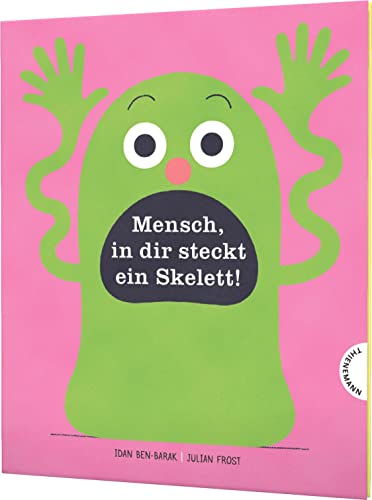 Mensch, in dir steckt ein Skelett!

THIENEMANN

IDAN BEN-BARAK | JULIAN FROST